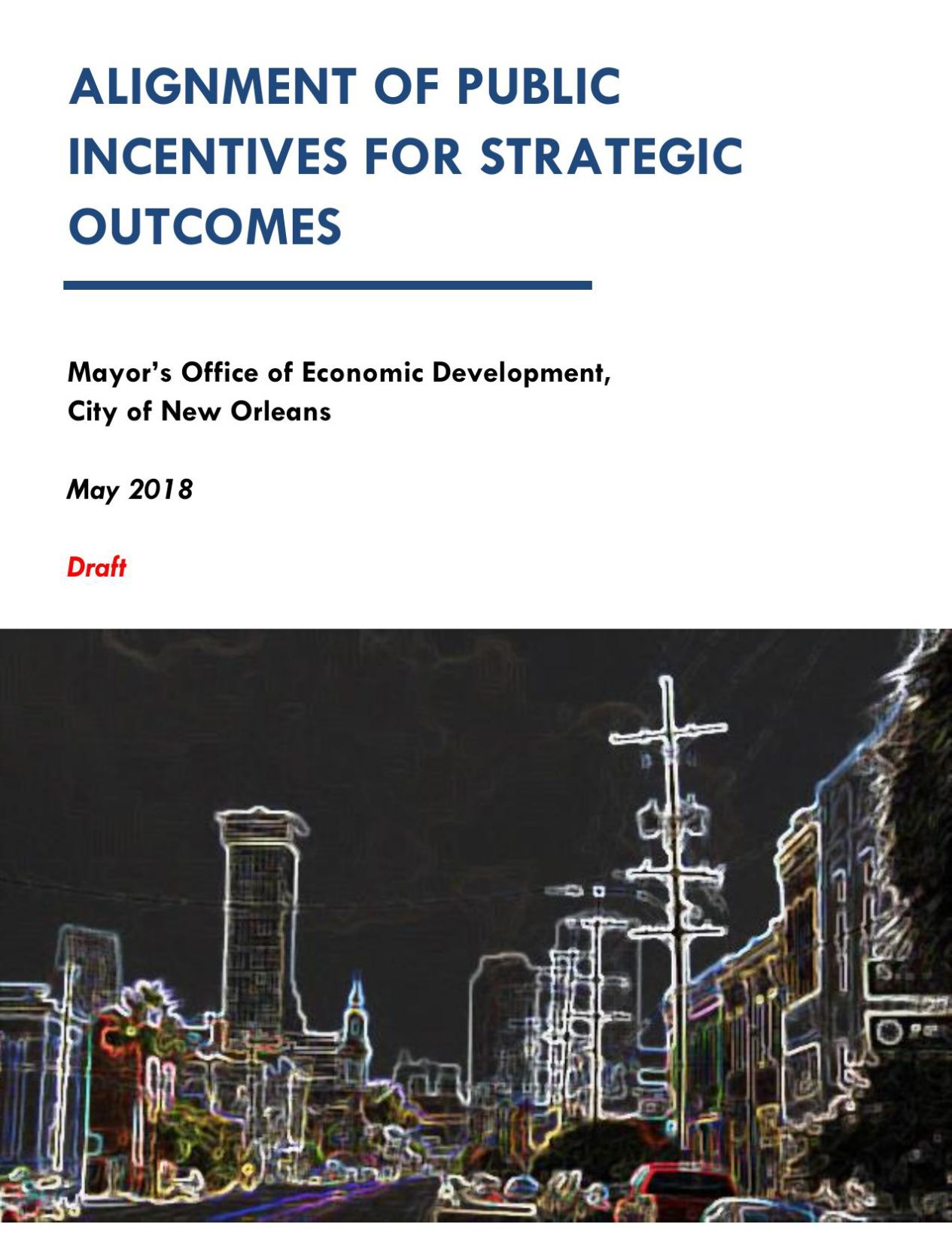 ALIGNMENT OF PUBLIC INCENTIVES FOR STRATEGIC OUTCOMES

Mayor's Office of Economic Development, City of New Orleans

May 2018

Draft